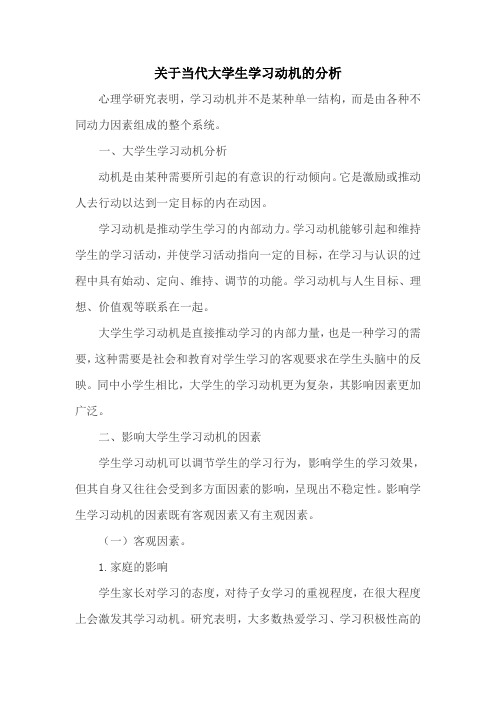 关于当代大学生学习动机的分析

心理学研究表明，学习动机并不是某种单一结构，而是由各种不同动力因素组成的整个系统。

一、大学生学习动机分析

动机是由某种需要所引起的有意识的行动倾向。它是激励或推动人去行动以达到一定目标的内在动因。

学习动机是推动学生学习的内部动力。学习动机能够引起和维持学生的学习活动，并使学习活动指向一定的目标，在学习与认识的过程中具有始动、定向、维持、调节的功能。学习动机与人生目标、理想、价值观等联系在一起。

大学生学习动机是直接推动学习的内部力量，也是一种学习的需要，这种需要是社会和教育对学生学习的客观要求在学生头脑中的反映。同中小学生相比，大学生的学习动机更为复杂，其影响因素更加广泛。

二、影响大学生学习动机的因素

学生学习动机可以调节学生的学习行为，影响学生的学习效果，但其自身又往往会受到多方面因素的影响，呈现出不稳定性。影响学生学习动机的因素既有客观因素又有主观因素。

（一）客观因素。

1. 家庭的影响

学生家长对学习的态度，对待子女学习的重视程度，在很大程度上会激发其学习动机。研究表明，大多数热爱学习、学习积极性高的